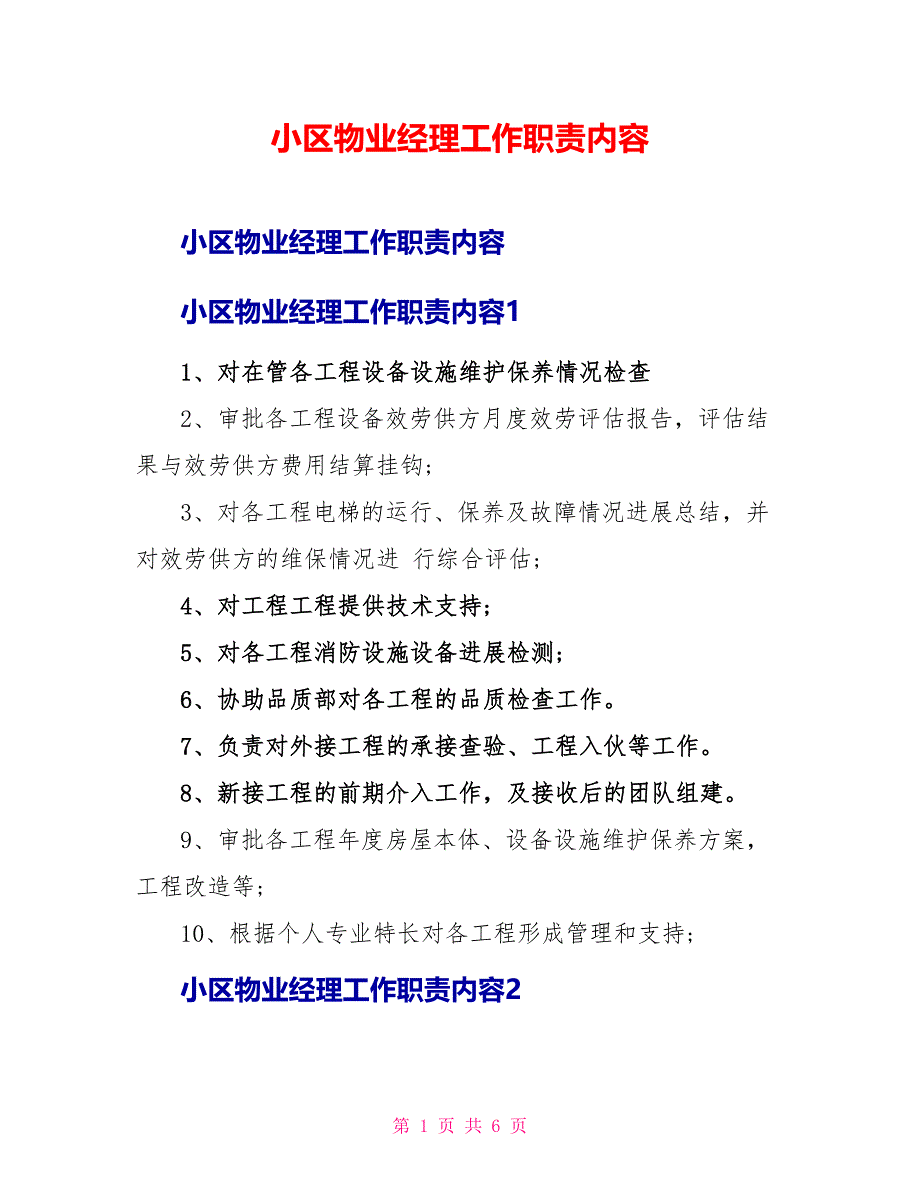 小区物业经理工作职责内容

小区物业经理工作职责内容

小区物业经理工作职责内容1

1、对在管各工程设备设施维护保养情况检查

2、审批各工程设备效劳供方月度效劳评估报告，评估结果与效劳供方费用结算挂钩；

3、对各工程电梯的运行、保养及故障情况进展总结，并对效劳供方的维保情况进 行综合评估；

4、对工程工程提供技术支持；

5、对各工程消防设施设备进展检测；

6、协助品质部对各工程的品质检查工作。

7、负责对外接工程的承接查验、工程入伙等工作。

8、新接工程的前期介入工作，及接收后的团队组建。

9、审批各工程年度房屋本体、设备设施维护保养方案，工程改造等；

10、根据个人专业特长对各工程形成管理和支持；

小区物业经理工作职责内容2

第 1 页 共 6 页